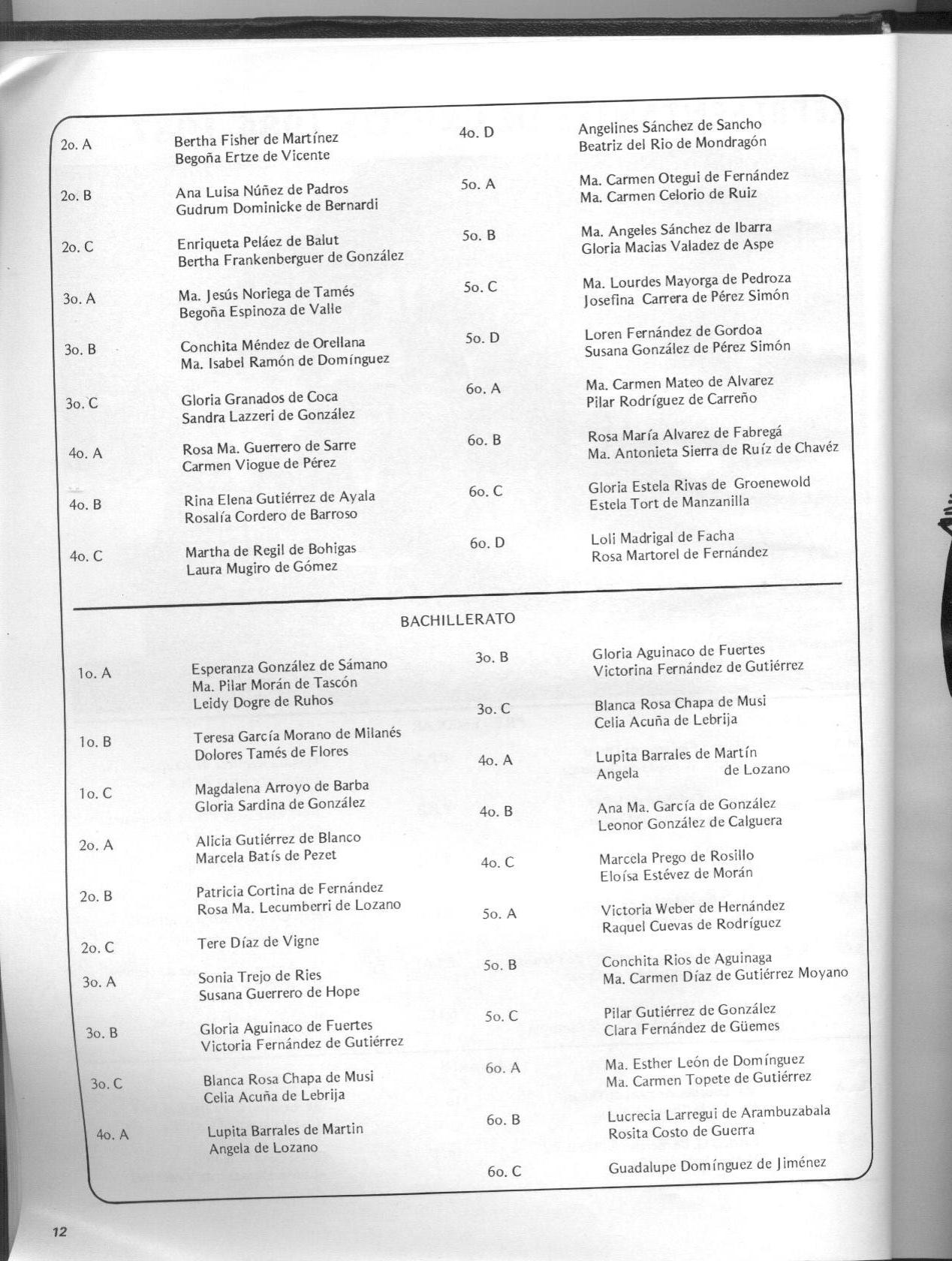 2o. A
Bertha Fisher de Martínez
Begoña Ertze de Vicente

2o. B
Ana Luisa Núñez de Padros
Gudrum Dominicke de Bernardi

2o. C
Enriqueta Peláez de Balut
Bertha Frankenberguer de González

3o. A
Ma. Jesús Noriega de Tamés
Begoña Espinoza de Valle

3o. B
Conchita Méndez de Orellana
Ma. Isabel Ramón de Domínguez

3o. C
Gloria Granados de Coca
Sandra Lazzeri de González

4o. A
Rosa Ma. Guerrero de Sarre
Carmen Viogue de Pérez

4o. B
Rina Elena Gutiérrez de Ayala
Rosalía Cordero de Barroso

4o. C
Martha de Regil de Bohigas
Laura Mugiro de Gómez

4o. D
Angelines Sánchez de Sancho
Beatriz del Rio de Mondragón

5o. A
Ma. Carmen Otegui de Fernández
Ma. Carmen Celorio de Ruiz

5o. B
Ma. Angeles Sánchez de Ibarra
Gloria Macias Valadez de Aspe

5o. C
Ma. Lourdes Mayorga de Pedroza
Josefina Carrera de Pérez Simón

5o. D
Loren Fernández de Gordoa
Susana González de Pérez Simón

6o. A
Ma. Carmen Mateo de Alvarez
Pilar Rodríguez de Carreño

6o. B
Rosa María Alvarez de Fabregá
Ma. Antonieta Sierra de Ruíz de Chavéz

6o. C
Gloria Estela Rivas de Groenewold
Estela Tort de Manzanilla

6o. D
Loli Madrigal de Facha
Rosa Martorel de Fernández

BACHILLERATO

1o. A
Esperanza González de Sámano
Ma. Pilar Morán de Tascón
Leidy Dogre de Ruhos

1o. B
Teresa García Morano de Milanés
Dolores Tamés de Flores

1o. C
Magdalena Arroyo de Barba
Gloria Sardina de González

2o. A
Alicia Gutiérrez de Blanco
Marcela Batís de Pezet

2o. B
Patricia Cortina de Fernández
Rosa Ma. Lecumberri de Lozano

2o. C
Tere Díaz de Vigne

3o. A
Sonia Trejo de Ries
Susana Guerrero de Hope

3o. B
Gloria Aguinaco de Fuertes
Victoria Fernández de Gutiérrez

3o. C
Blanca Rosa Chapa de Musi
Celia Acuña de Lebrija

4o. A
Lupita Barrales de Martin
Angela de Lozano

3o. B
Gloria Aguinaco de Fuertes
Victorina Fernández de Gutiérrez

3o. C
Blanca Rosa Chapa de Musi
Celia Acuña de Lebrija

4o. A
Lupita Barrales de Martín
Angela de Lozano

4o. B
Ana Ma. García de González
Leonor González de Calguera

4o. C
Marcela Prego de Rosillo
Eloísa Estévez de Morán

5o. A
Victoria Weber de Hernández
Raquel Cuevas de Rodríguez

5o. B
Conchita Rios de Aguinaga
Ma. Carmen Díaz de Gutiérrez Moyano

5o. C
Pilar Gutiérrez de González
Clara Fernández de Güemes

6o. A
Ma. Esther León de Domínguez
Ma. Carmen Topete de Gutiérrez

6o. B
Lucrecia Larregui de Arambuzabala
Rosita Costo de Guerra

6o. C
Guadalupe Domínguez de Jiménez

12